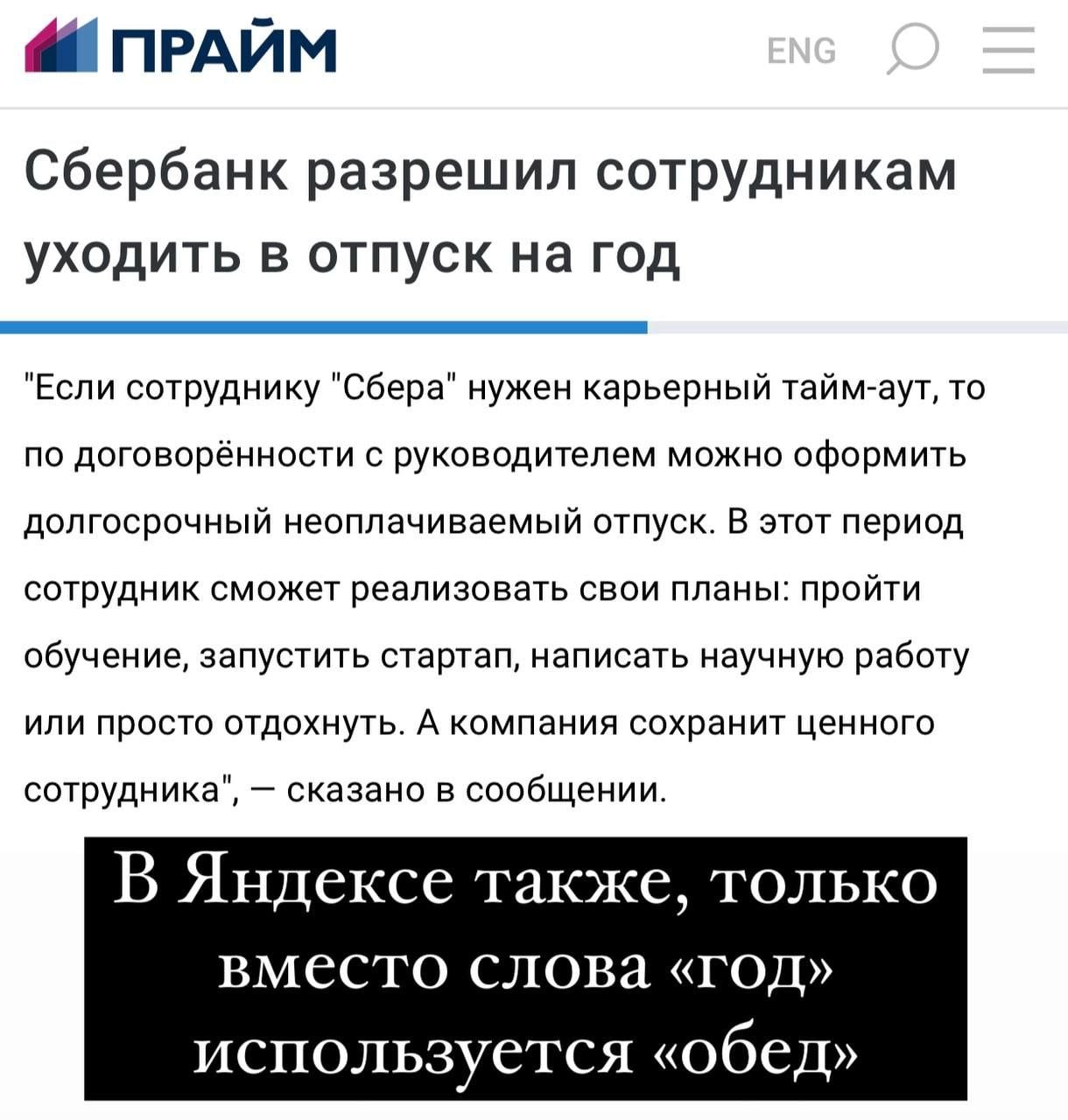 ПРАЙМ

ENG

Сбербанк разрешил сотрудникам уходить в отпуск на год

"Если сотруднику "Сбера" нужен карьерный тайм-аут, то по договорённости с руководителем можно оформить долгосрочный неоплачиваемый отпуск. В этот период сотрудник сможет реализовать свои планы: пройти обучение, запустить стартап, написать научную работу или просто отдохнуть. А компания сохранит ценного сотрудника", — сказано в сообщении.

В Яндексе также, только вместо слова «год» используется «обед»